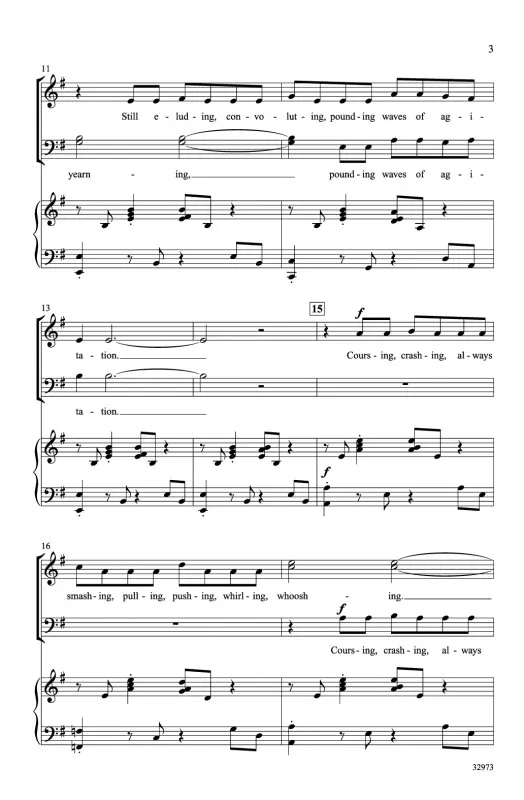 3

11

Still e - lud - ing, con - vo - lut - ing, pound - ing waves of ag - i -

yearn - ing, pound - ing waves of ag - i -

13

15

f

ta - tion. Cours - ing, crash - ing, al - ways

ta - tion.

f

16

smash - ing, pull - ing, push - ing, whirl - ing, whoosh - ing.

f

Cours - ing, crash - ing, al - ways

32973